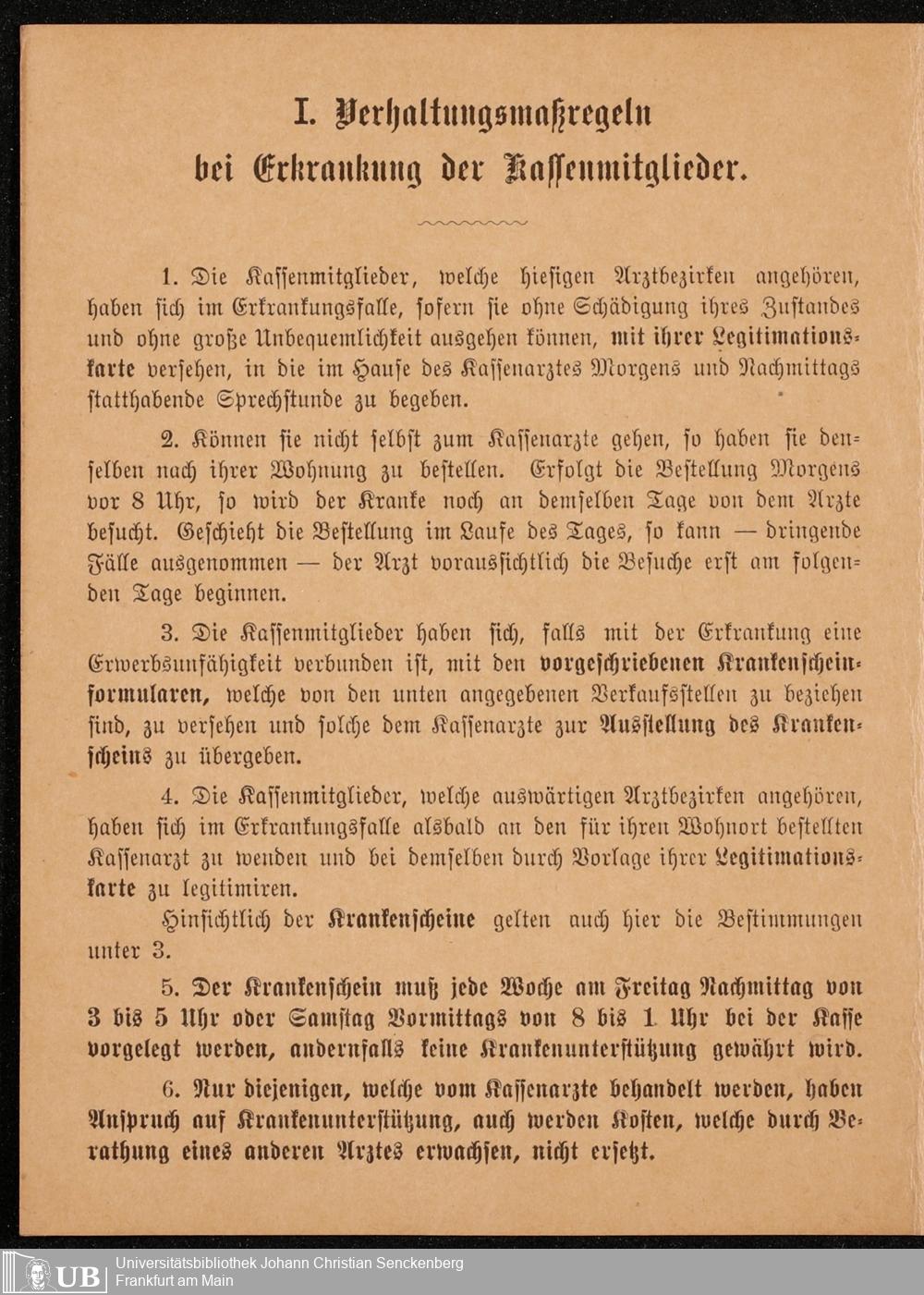 I. Verhaltungsmaßregeln bei Erkrankung der Kassenmitglieder.

1. Die Kassenmitglieder, welche hiesigen Arztbezirken angehören, haben sich im Erkrankungsfalle, sofern sie ohne Schädigung ihres Zustandes und ohne große Unbequemlichkeit ausgehen können, mit ihrer Legitimationskarte versehen, in die im Hause des Kassenarztes Morgens und Nachmittags statthabende Sprechstunde zu begeben.

2. Können sie nicht selbst zum Kassenarzte gehen, so haben sie denselben nach ihrer Wohnung zu bestellen. Erfolgt die Bestellung Morgens vor 8 Uhr, so wird der Kranke noch an demselben Tage von dem Arzte besucht. Geschieht die Bestellung im Laufe des Tages, so kann — dringende Fälle ausgenommen — der Arzt voraussichtlich die Besuche erst am folgenden Tage beginnen.

3. Die Kassenmitglieder haben sich, falls mit der Erkrankung eine Erwerbsunfähigkeit verbunden ist, mit den vorgeschriebenen Krankenscheinformularen, welche von den unten angegebenen Verkaufsstellen zu beziehen sind, zu versehen und solche dem Kassenarzte zur Ausstellung des Krankenscheins zu übergeben.

4. Die Kassenmitglieder, welche auswärtigen Arztbezirken angehören, haben sich im Erkrankungsfalle alsbald an den für ihren Wohnort bestellten Kassenarzt zu wenden und bei demselben durch Vorlage ihrer Legitimationskarte zu legitimiren.

Hinsichtlich der Krankenscheine gelten auch hier die Bestimmungen unter 3.

5. Der Krankenschein muß jede Woche am Freitag Nachmittag von 3 bis 5 Uhr oder Samstag Vormittags von 8 bis 1 Uhr bei der Kasse vorgelegt werden, andernfalls keine Krankenunterstützung gewährt wird.

6. Nur diejenigen, welche vom Kassenarzte behandelt werden, haben Anspruch auf Krankenunterstützung, auch werden Kosten, welche durch Berathung eines anderen Arztes erwachsen, nicht ersetzt.

UB Universitätsbibliothek Johann Christian Senckenberg Frankfurt am Main